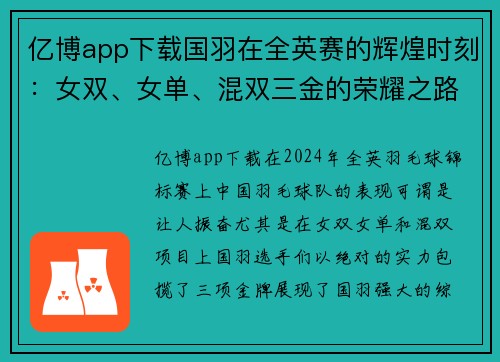 亿博app下载国羽在全英赛的辉煌时刻：女双、女单、混双三金的荣耀之路

亿博app下载在2024年全英羽毛球锦标赛上中国羽毛球队的表现可谓是让人振奋尤其是在女双女单和混双项目上国羽选手们以绝对的实力包揽了三项金牌展现了国羽强大的综